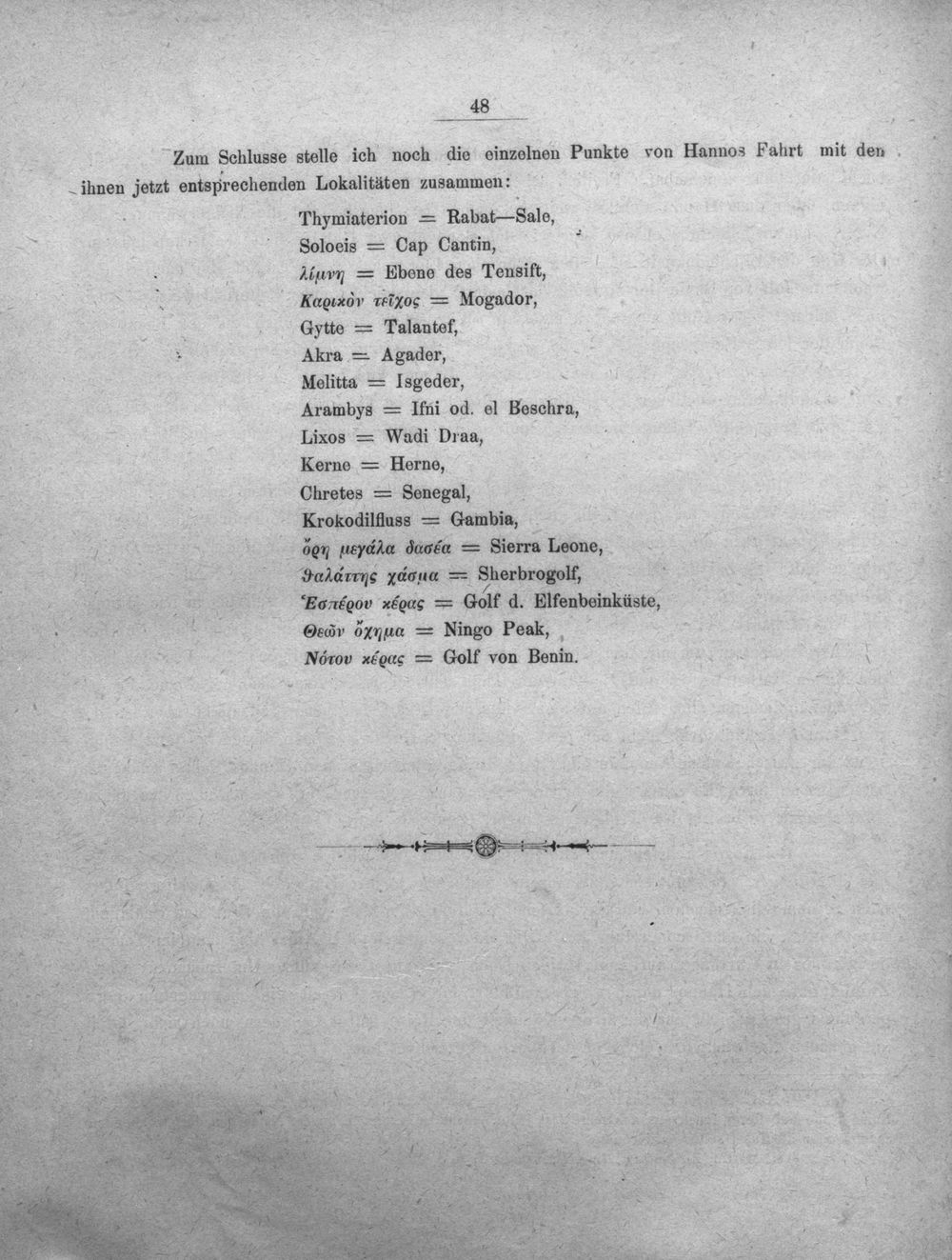 48

Zum Schlusse stelle ich noch die einzelnen Punkte von Hannos Fahrt mit den ihnen jetzt entsprechenden Lokalitäten zusammen:

Thymiaterion = Rabat—Sale,
Soloeis = Cap Cantin,
λίμνη = Ebene des Tensift,
Καρικὸν τεῖχος = Mogador,
Gytte = Talantef,
Akra = Agader,
Melitta = Isgeder,
Arambys = Ifni od. el Beschra,
Lixos = Wadi Draa,
Kerne = Herne,
Chretes = Senegal,
Krokodilfluss = Gambia,
ὄρη μεγάλα δασέα = Sierra Leone,
θαλάττης χάσμα = Sherbrogolf,
Ἑσπέρου κέρας = Golf d. Elfenbeinküste,
Θεῶν ὄχημα = Ningo Peak,
Νότου κέρας = Golf von Benin.